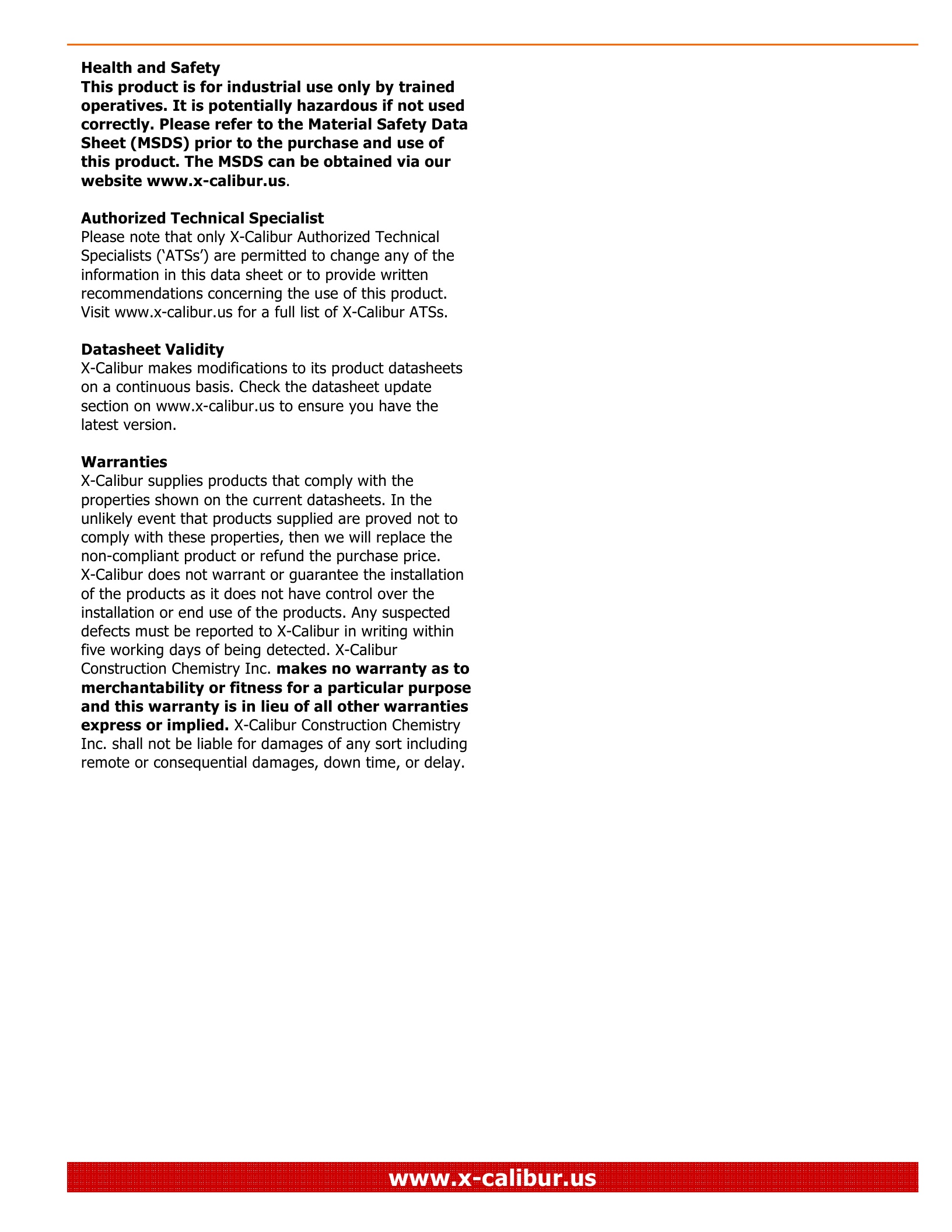 Health and Safety
This product is for industrial use only by trained operatives. It is potentially hazardous if not used correctly. Please refer to the Material Safety Data Sheet (MSDS) prior to the purchase and use of this product. The MSDS can be obtained via our website www.x-calibur.us.

Authorized Technical Specialist
Please note that only X-Calibur Authorized Technical Specialists ('ATSs') are permitted to change any of the information in this data sheet or to provide written recommendations concerning the use of this product. Visit www.x-calibur.us for a full list of X-Calibur ATSs.

Datasheet Validity
X-Calibur makes modifications to its product datasheets on a continuous basis. Check the datasheet update section on www.x-calibur.us to ensure you have the latest version.

Warranties
X-Calibur supplies products that comply with the properties shown on the current datasheets. In the unlikely event that products supplied are proved not to comply with these properties, then we will replace the non-compliant product or refund the purchase price. X-Calibur does not warrant or guarantee the installation of the products as it does not have control over the installation or end use of the products. Any suspected defects must be reported to X-Calibur in writing within five working days of being detected. X-Calibur Construction Chemistry Inc. makes no warranty as to merchantability or fitness for a particular purpose and this warranty is in lieu of all other warranties express or implied. X-Calibur Construction Chemistry Inc. shall not be liable for damages of any sort including remote or consequential damages, down time, or delay.

www.x-calibur.us